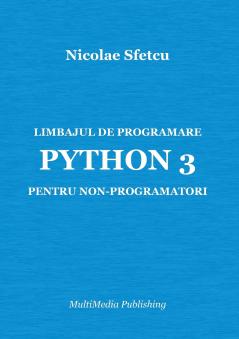 Nicolae Sfetcu

LIMBAJUL DE PROGRAMARE
PYTHON 3
PENTRU NON-PROGRAMATORI

MultiMedia Publishing